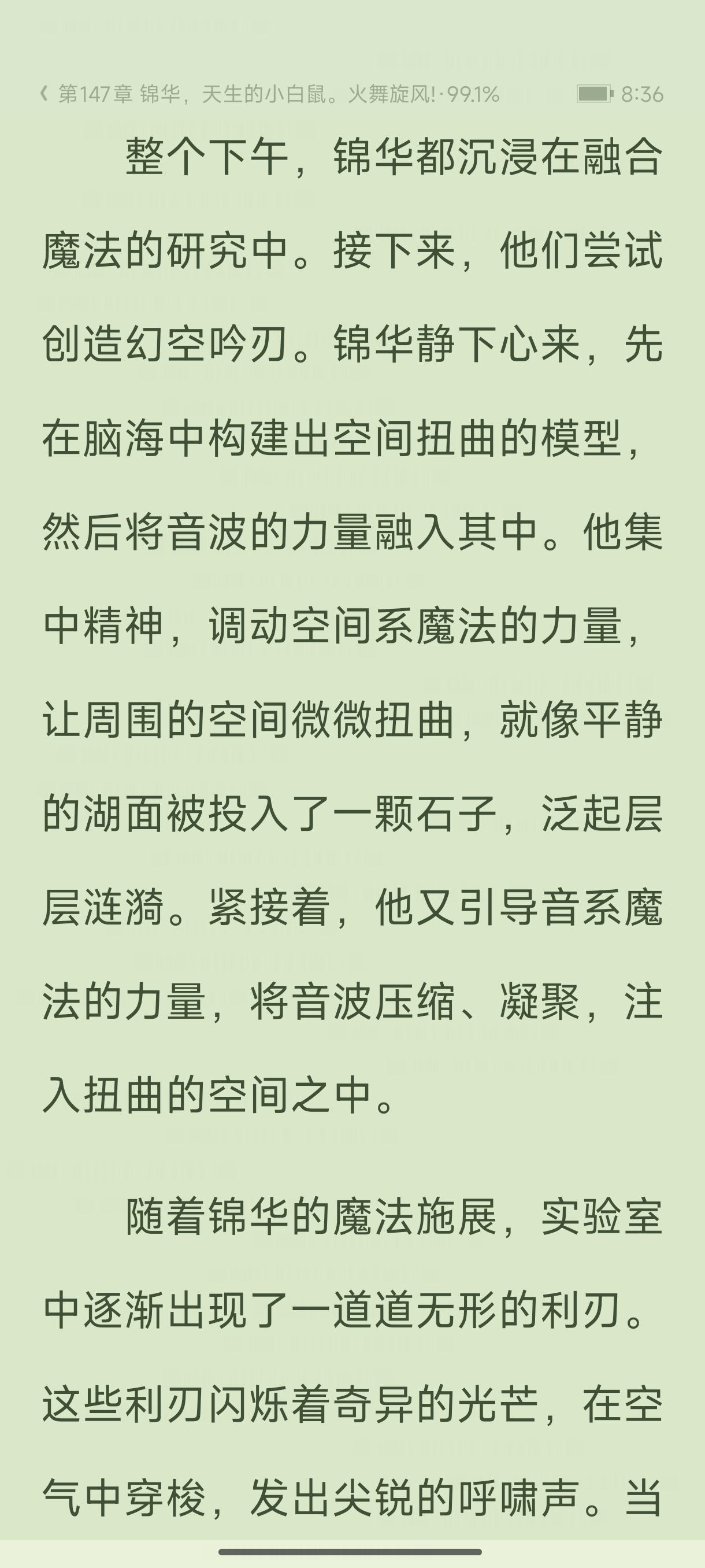 第147章 锦华，天生的小白鼠。火舞旋风!·99.1% 8:36

整个下午，锦华都沉浸在融合魔法的研究中。接下来，他们尝试创造幻空吟刃。锦华静下心来，先在脑海中构建出空间扭曲的模型，然后将音波的力量融入其中。他集中精神，调动空间系魔法的力量，让周围的空间微微扭曲，就像平静的湖面被投入了一颗石子，泛起层层涟漪。紧接着，他又引导音系魔法的力量，将音波压缩、凝聚，注入扭曲的空间之中。

随着锦华的魔法施展，实验室中逐渐出现了一道道无形的利刃。这些利刃闪烁着奇异的光芒，在空气中穿梭，发出尖锐的呼啸声。当